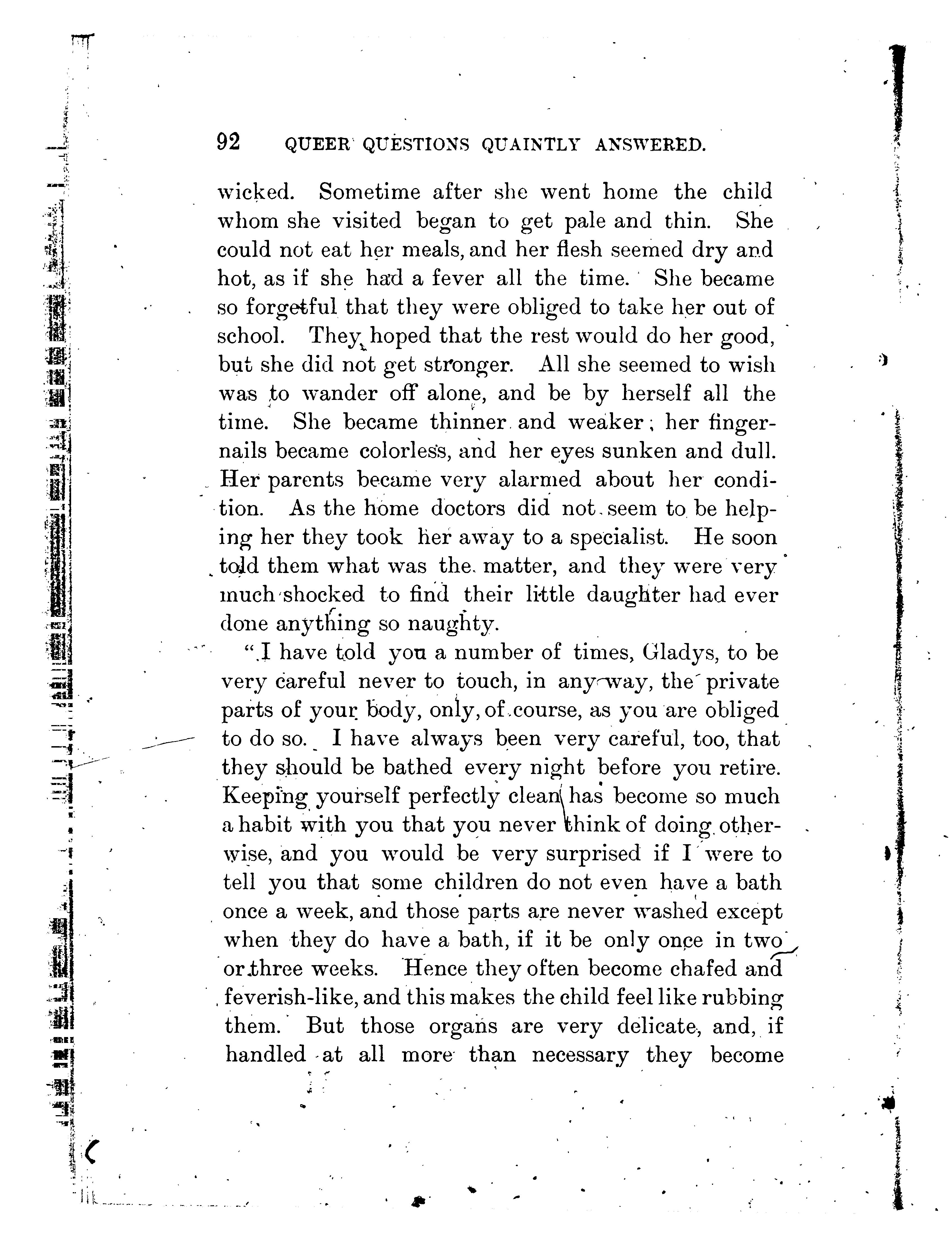 92 QUEER QUESTIONS QUAINTLY ANSWERED.

wicked. Sometime after she went home the child whom she visited began to get pale and thin. She could not eat her meals, and her flesh seemed dry and hot, as if she had a fever all the time. She became so forgetful that they were obliged to take her out of school. They hoped that the rest would do her good, but she did not get stronger. All she seemed to wish was to wander off alone, and be by herself all the time. She became thinner and weaker; her fingernails became colorless, and her eyes sunken and dull. Her parents became very alarmed about her condition. As the home doctors did not seem to be helping her they took her away to a specialist. He soon told them what was the matter, and they were very much shocked to find their little daughter had ever done anything so naughty.

"I have told you a number of times, Gladys, to be very careful never to touch, in any way, the private parts of your body, only, of course, as you are obliged to do so. I have always been very careful, too, that they should be bathed every night before you retire. Keeping yourself perfectly clean has become so much a habit with you that you never think of doing otherwise, and you would be very surprised if I were to tell you that some children do not even have a bath once a week, and those parts are never washed except when they do have a bath, if it be only once in two or three weeks. Hence they often become chafed and feverish-like, and this makes the child feel like rubbing them. But those organs are very delicate, and, if handled at all more than necessary they become